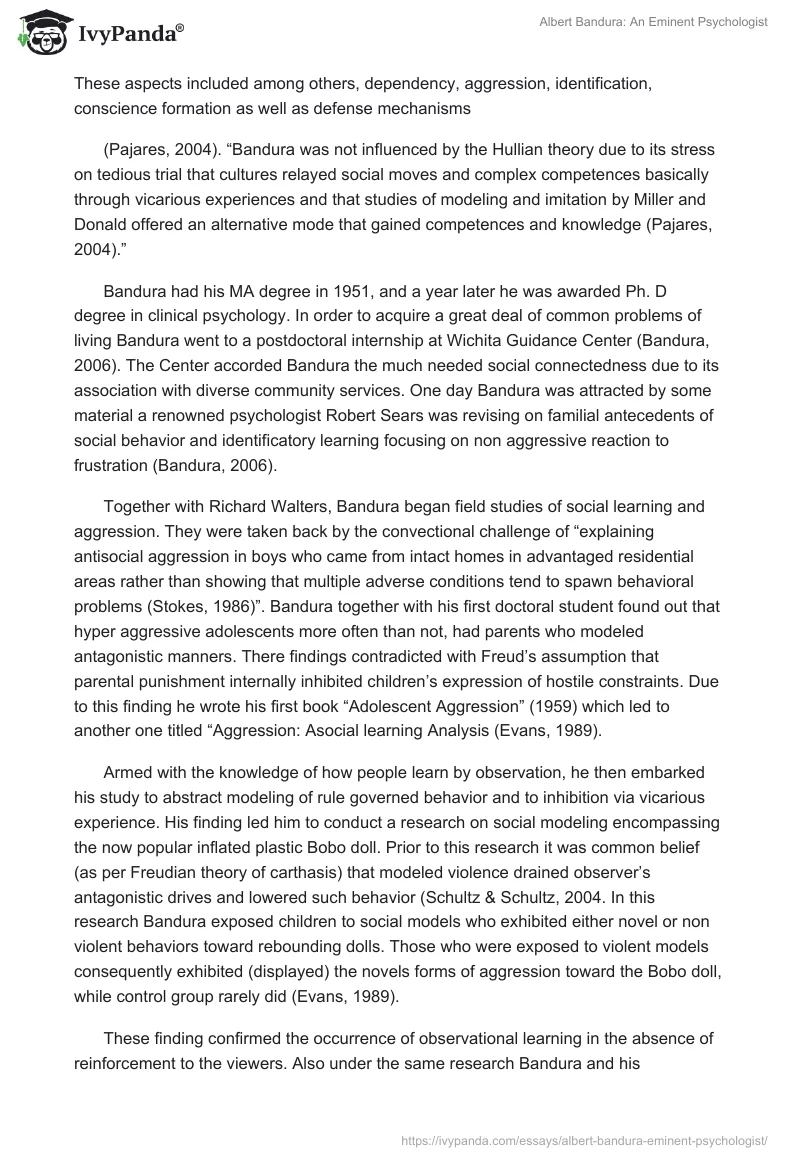 IvyPanda®

Albert Bandura: An Eminent Psychologist

These aspects included among others, dependency, aggression, identification, conscience formation as well as defense mechanisms

(Pajares, 2004). “Bandura was not influenced by the Hullian theory due to its stress on tedious trial that cultures relayed social moves and complex competences basically through vicarious experiences and that studies of modeling and imitation by Miller and Donald offered an alternative mode that gained competences and knowledge (Pajares, 2004).”

Bandura had his MA degree in 1951, and a year later he was awarded Ph. D degree in clinical psychology. In order to acquire a great deal of common problems of living Bandura went to a postdoctoral internship at Wichita Guidance Center (Bandura, 2006). The Center accorded Bandura the much needed social connectedness due to its association with diverse community services. One day Bandura was attracted by some material a renowned psychologist Robert Sears was revising on familial antecedents of social behavior and identificatory learning focusing on non aggressive reaction to frustration (Bandura, 2006).

Together with Richard Walters, Bandura began field studies of social learning and aggression. They were taken back by the convectional challenge of “explaining antisocial aggression in boys who came from intact homes in advantaged residential areas rather than showing that multiple adverse conditions tend to spawn behavioral problems (Stokes, 1986)”. Bandura together with his first doctoral student found out that hyper aggressive adolescents more often than not, had parents who modeled antagonistic manners. There findings contradicted with Freud’s assumption that parental punishment internally inhibited children’s expression of hostile constraints. Due to this finding he wrote his first book “Adolescent Aggression” (1959) which led to another one titled “Aggression: Asocial learning Analysis (Evans, 1989).

Armed with the knowledge of how people learn by observation, he then embarked his study to abstract modeling of rule governed behavior and to inhibition via vicarious experience. His finding led him to conduct a research on social modeling encompassing the now popular inflated plastic Bobo doll. Prior to this research it was common belief (as per Freudian theory of carthasis) that modeled violence drained observer’s antagonistic drives and lowered such behavior (Schultz & Schultz, 2004. In this research Bandura exposed children to social models who exhibited either novel or non violent behaviors toward rebounding dolls. Those who were exposed to violent models consequently exhibited (displayed) the novels forms of aggression toward the Bobo doll, while control group rarely did (Evans, 1989).

These finding confirmed the occurrence of observational learning in the absence of reinforcement to the viewers. Also under the same research Bandura and his

https://ivypanda.com/essays/albert-bandura-eminent-psychologist/